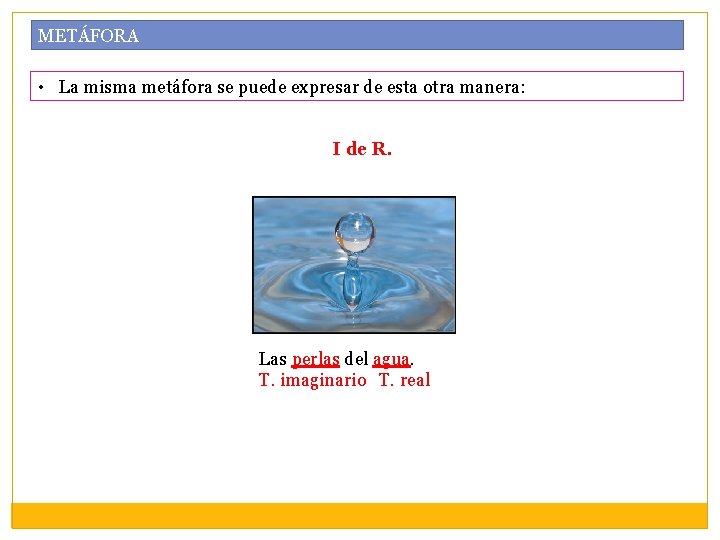 METÁFORA

• La misma metáfora se puede expresar de esta otra manera:

I de R.

Las perlas del agua.
T. imaginario T. real